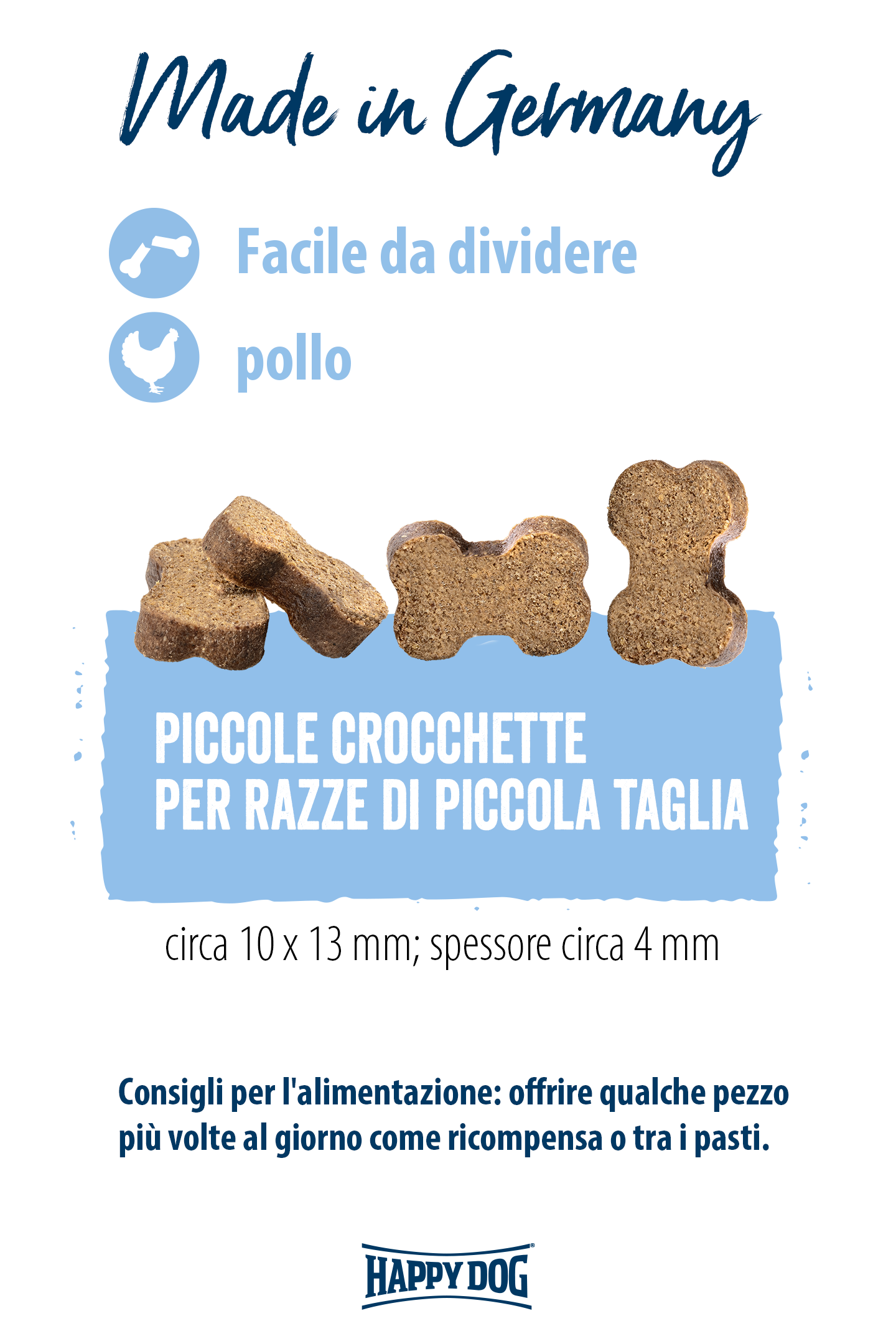 Made in Germany

Facile da dividere

pollo

PICCOLE CROCCHETTE
PER RAZZE DI PICCOLA TAGLIA

circa 10 x 13 mm; spessore circa 4 mm

Consigli per l'alimentazione: offrire qualche pezzo più volte al giorno come ricompensa o tra i pasti.

HAPPY DOG®